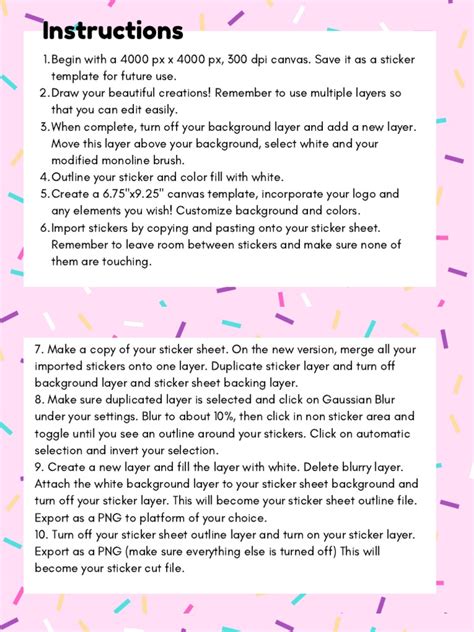 Instructions

1. Begin with a 4000 px x 4000 px, 300 dpi canvas. Save it as a sticker template for future use.
2. Draw your beautiful creations! Remember to use multiple layers so that you can edit easily.
3. When complete, turn off your background layer and add a new layer. Move this layer above your background, select white and your modified monoline brush.
4. Outline your sticker and color fill with white.
5. Create a 6.75"x9.25" canvas template, incorporate your logo and any elements you wish! Customize background and colors.
6. Import stickers by copying and pasting onto your sticker sheet. Remember to leave room between stickers and make sure none of them are touching.

7. Make a copy of your sticker sheet. On the new version, merge all your imported stickers onto one layer. Duplicate sticker layer and turn off background layer and sticker sheet backing layer.
8. Make sure duplicated layer is selected and click on Gaussian Blur under your settings. Blur to about 10%, then click in non sticker area and toggle until you see an outline around your stickers. Click on automatic selection and invert your selection.
9. Create a new layer and fill the layer with white. Delete blurry layer. Attach the white background layer to your sticker sheet background and turn off your sticker layer. This will become your sticker sheet outline file. Export as a PNG to platform of your choice.
10. Turn off your sticker sheet outline layer and turn on your sticker layer. Export as a PNG (make sure everything else is turned off) This will become your sticker cut file.